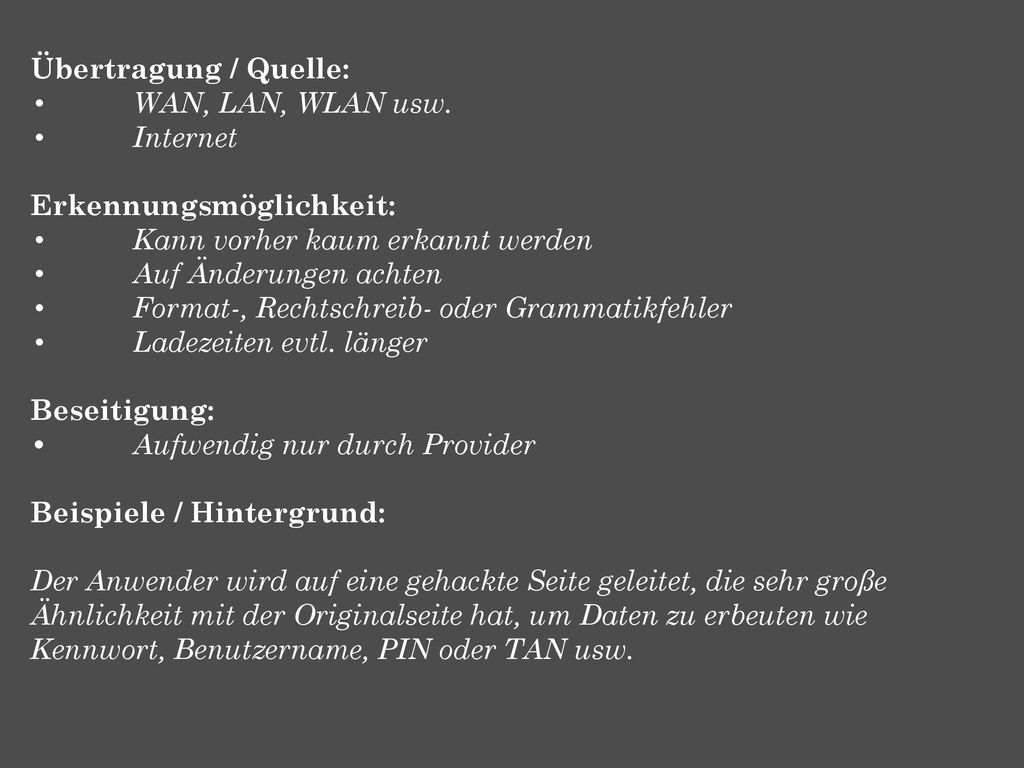 Übertragung / Quelle:
• WAN, LAN, WLAN usw.
• Internet

Erkennungsmöglichkeit:
• Kann vorher kaum erkannt werden
• Auf Änderungen achten
• Format-, Rechtschreib- oder Grammatikfehler
• Ladezeiten evtl. länger

Beseitigung:
• Aufwendig nur durch Provider

Beispiele / Hintergrund:

Der Anwender wird auf eine gehackte Seite geleitet, die sehr große Ähnlichkeit mit der Originalseite hat, um Daten zu erbeuten wie Kennwort, Benutzername, PIN oder TAN usw.